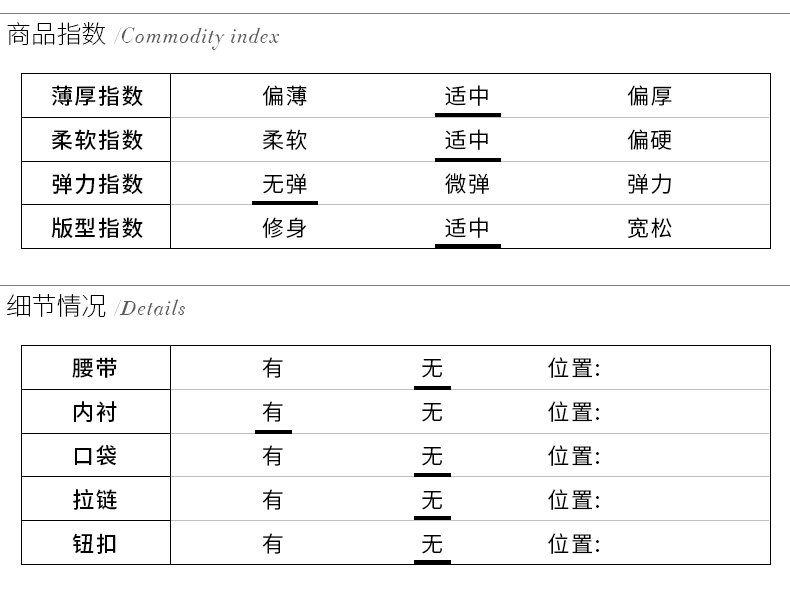 商品指数 /Commodity index

| 薄厚指数 | 偏薄 | 适中 | 偏厚 |
|---|---|---|---|
| 柔软指数 | 柔软 | 适中 | 偏硬 |
| 弹力指数 | 无弹 | 微弹 | 弹力 |
| 版型指数 | 修身 | 适中 | 宽松 |

细节情况 /Details

| 腰带 | 有 | 无 | 位置: |
|---|---|---|---|
| 内衬 | 有 | 无 | 位置: |
| 口袋 | 有 | 无 | 位置: |
| 拉链 | 有 | 无 | 位置: |
| 钮扣 | 有 | 无 | 位置: |